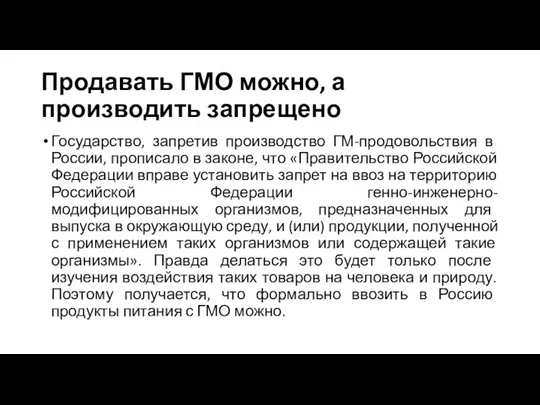 Продавать ГМО можно, а производить запрещено

• Государство, запретив производство ГМ-продовольствия в России, прописало в законе, что «Правительство Российской Федерации вправе установить запрет на ввоз на территорию Российской Федерации генно-инженерно-модифицированных организмов, предназначенных для выпуска в окружающую среду, и (или) продукции, полученной с применением таких организмов или содержащей такие организмы». Правда делаться это будет только после изучения воздействия таких товаров на человека и природу. Поэтому получается, что формально ввозить в Россию продукты питания с ГМО можно.